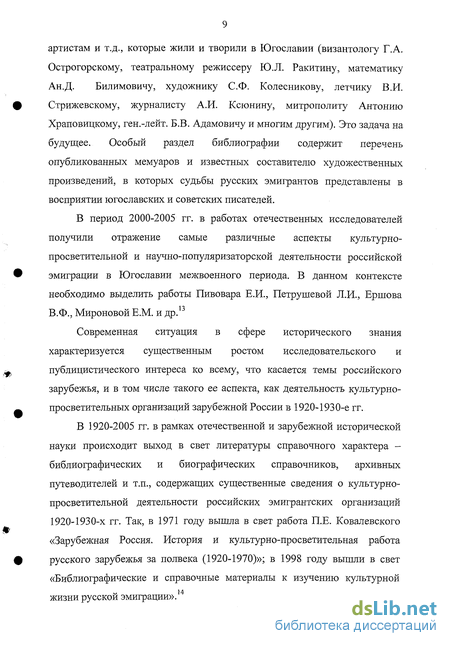 9

артистам и т.д., которые жили и творили в Югославии (византологу Г.А. Острогорскому, театральному режиссеру Ю.Л. Ракитину, математику Ан.Д. Билимовичу, художнику С.Ф. Колесникову, летчику В.И. Стрижевскому, журналисту А.И. Ксюнину, митрополиту Антонию Храповицкому, ген.-лейт. Б.В. Адамовичу и многим другим). Это задача на будущее. Особый раздел библиографии содержит перечень опубликованных мемуаров и известных составителю художественных произведений, в которых судьбы русских эмигрантов представлены в восприятии югославских и советских писателей.

В период 2000-2005 гг. в работах отечественных исследователей получили отражение самые различные аспекты культурно-просветительной и научно-популяризаторской деятельности российской эмиграции в Югославии межвоенного периода. В данном контексте необходимо выделить работы Пивовара Е.И., Петрушевой Л.И., Ершова В.Ф., Мироновой Е.М. и др.$^{13}$

Современная ситуация в сфере исторического знания характеризуется существенным ростом исследовательского и публицистического интереса ко всему, что касается темы российского зарубежья, и в том числе такого ее аспекта, как деятельность культурно-просветительных организаций зарубежной России в 1920-1930-е гг.

В 1920-2005 гг. в рамках отечественной и зарубежной исторической науки происходит выход в свет литературы справочного характера – библиографических и биографических справочников, архивных путеводителей и т.п., содержащих существенные сведения о культурно-просветительной деятельности российских эмигрантских организаций 1920-1930-х гг. Так, в 1971 году вышла в свет работа П.Е. Ковалевского «Зарубежная Россия. История и культурно-просветительная работа русского зарубежья за полвека (1920-1970)»; в 1998 году вышли в свет «Библиографические и справочные материалы к изучению культурной жизни русской эмиграции».$^{14}$

dsLib.net
библиотека диссертаций